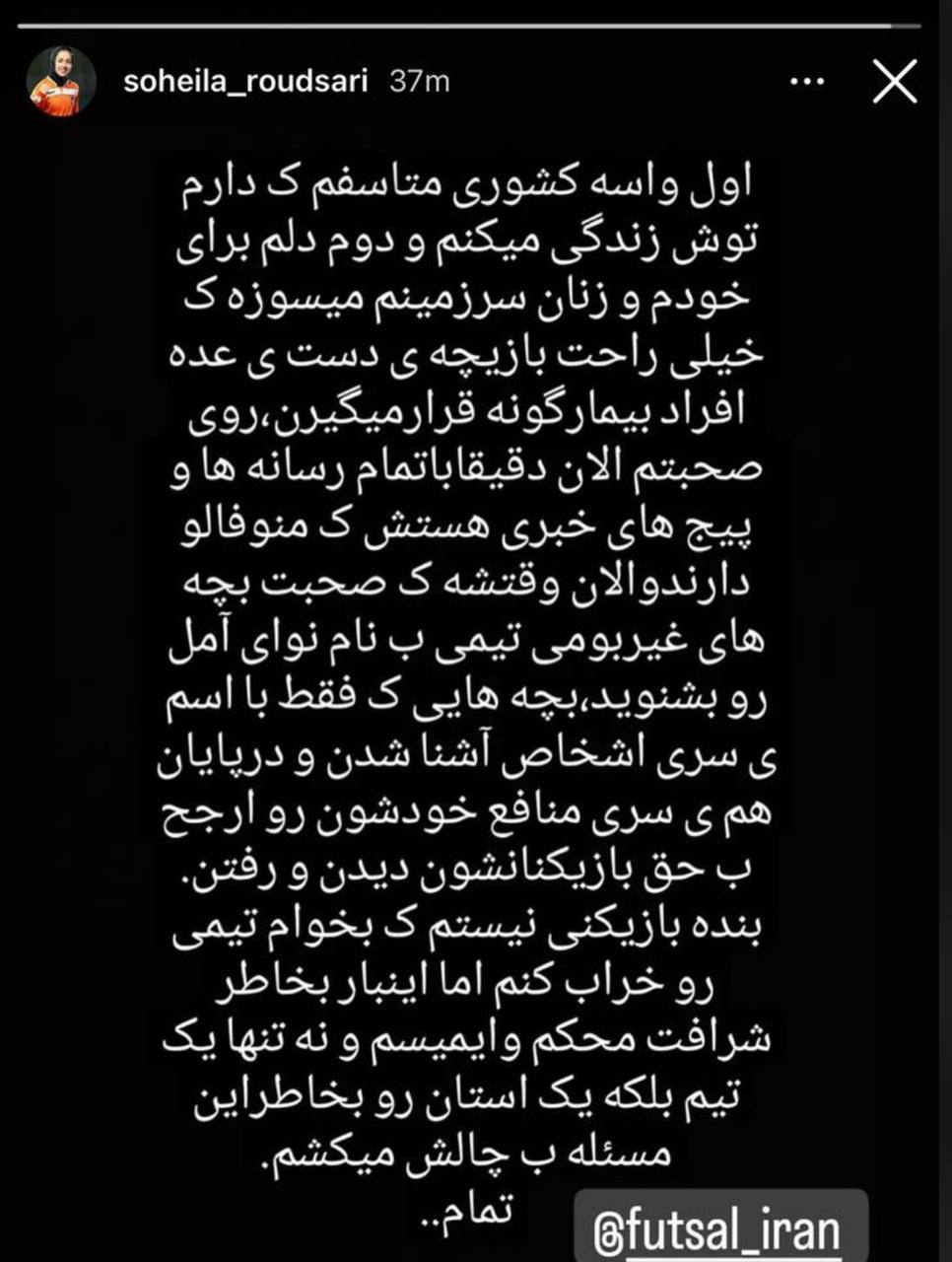 soheila_roudsari 37m

اول واسه کشوری متاسفم ک دارم توش زندگی میکنم و دوم دلم برای خودم و زنان سرزمینم میسوزه ک خیلی راحت بازیچه ی دست ی عده افراد بیمارگونه قرارمیگیرن،روی صحبتم الان دقیقاباتمام رسانه ها و پیج های خبری هستش ک منوفالو دارندوالان وقتشه ک صحبت بچه های غیربومی تیمی ب نام نوای آمل رو بشنوید،بچه هایی ک فقط با اسم ی سری اشخاص آشنا شدن و درپایان هم ی سری منافع خودشون رو ارجح ب حق بازیکنانشون دیدن و رفتن. بنده بازیکنی نیستم ک بخوام تیمی رو خراب کنم اما اینبار بخاطر شرافت محکم وایمیسم و نه تنها یک تیم بلکه یک استان رو بخاطراین مسئله ب چالش میکشم.
تمام..

@futsal_iran